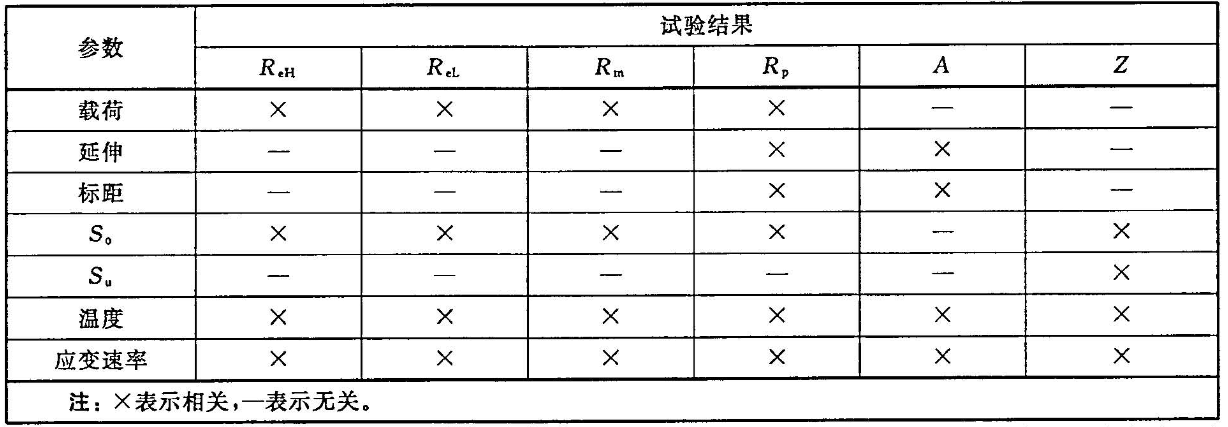 | 参数 | 试验结果 | | | | | |
|---|---|---|---|---|---|---|
| | $R_{eH}$ | $R_{eL}$ | $R_m$ | $R_p$ | $A$ | $Z$ |
| 载荷 | × | × | × | × | — | — |
| 延伸 | — | — | — | × | × | — |
| 标距 | — | — | — | × | × | — |
| $S_o$ | × | × | × | × | — | × |
| $S_u$ | — | — | — | — | — | × |
| 温度 | × | × | × | × | × | × |
| 应变速率 | × | × | × | × | × | × |
| 注:×表示相关,—表示无关。 | | | | | | |